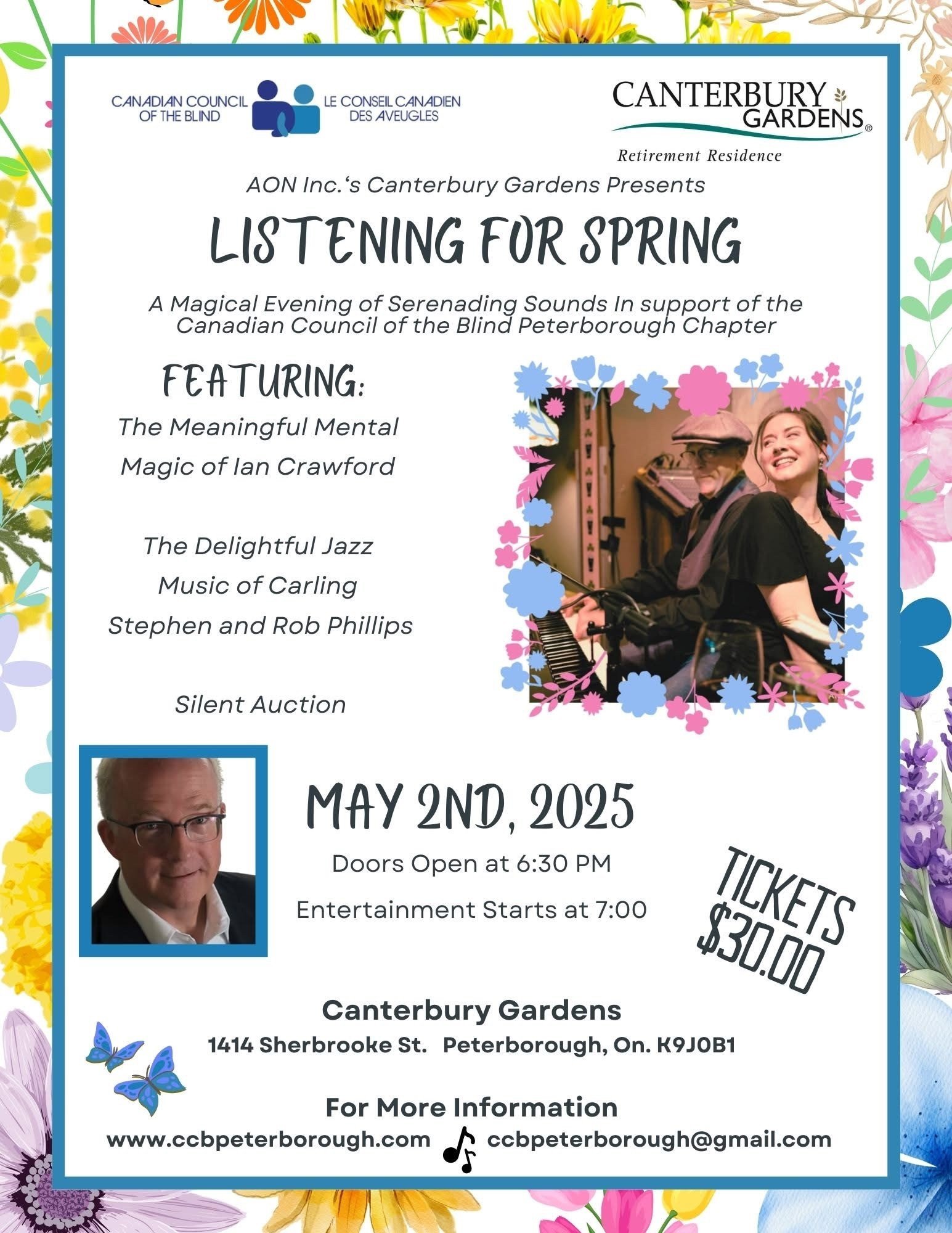 CANADIAN COUNCIL OF THE BLIND

LE CONSEIL CANADIEN DES AVEUGLES

CANTERBURY GARDENS®

Retirement Residence

AON Inc.'s Canterbury Gardens Presents

LISTENING FOR SPRING

A Magical Evening of Serenading Sounds In support of the Canadian Council of the Blind Peterborough Chapter

FEATURING:

The Meaningful Mental Magic of Ian Crawford

The Delightful Jazz Music of Carling Stephen and Rob Phillips

Silent Auction

MAY 2ND, 2025

Doors Open at 6:30 PM

Entertainment Starts at 7:00

TICKETS $30.00

Canterbury Gardens

1414 Sherbrooke St. Peterborough, On. K9J0B1

For More Information

www.ccbpeterborough.com ccbpeterborough@gmail.com